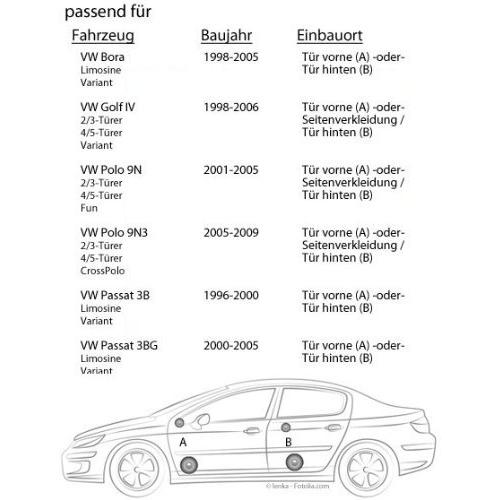 passend für

| Fahrzeug | Baujahr | Einbauort |
|---|---|---|
| VW Bora Limosine Variant | 1998-2005 | Tür vorne (A) -oder- Tür hinten (B) |
| VW Golf IV 2/3-Türer 4/5-Türer Variant | 1998-2006 | Tür vorne (A) -oder- Seitenverkleidung / Tür hinten (B) |
| VW Polo 9N 2/3-Türer 4/5-Türer Fun | 2001-2005 | Tür vorne (A) -oder- Seitenverkleidung / Tür hinten (B) |
| VW Polo 9N3 2/3-Türer 4/5-Türer CrossPolo | 2005-2009 | Tür vorne (A) -oder- Seitenverkleidung / Tür hinten (B) |
| VW Passat 3B Limosine Variant | 1996-2000 | Tür vorne (A) -oder- Tür hinten (B) |
| VW Passat 3BG Limosine Variant | 2000-2005 | Tür vorne (A) -oder- Tür hinten (B) |

A

B

© lenka - Fotolia.com